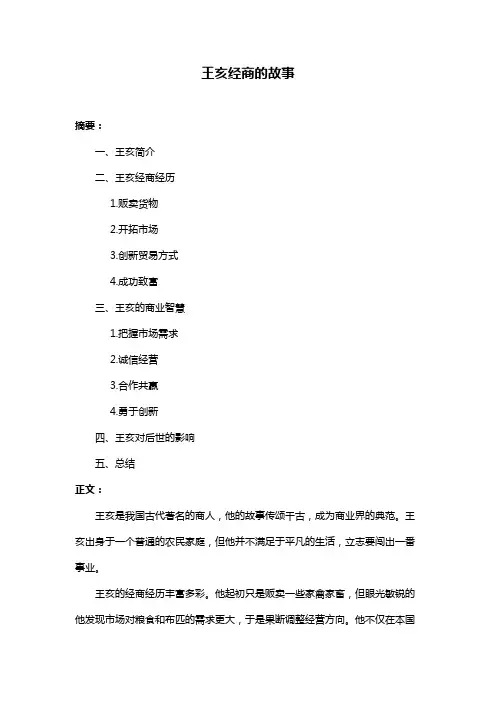 王亥经商的故事

摘要：

一、王亥简介

二、王亥经商经历

1.贩卖货物

2.开拓市场

3.创新贸易方式

4.成功致富

三、王亥的商业智慧

1.把握市场需求

2.诚信经营

3.合作共赢

4.勇于创新

四、王亥对后世的影响

五、总结

正文：

王亥是我国古代著名的商人，他的故事传颂千古，成为商业界的典范。王亥出身于一个普通的农民家庭，但他并不满足于平凡的生活，立志要闯出一番事业。

王亥的经商经历丰富多彩。他起初只是贩卖一些家禽家畜，但眼光敏锐的他发现市场对粮食和布匹的需求更大，于是果断调整经营方向。他不仅在本国